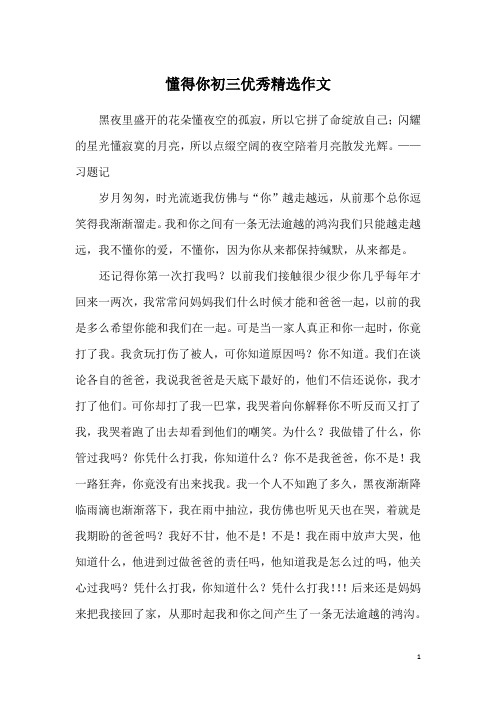 懂得你初三优秀精选作文

黑夜里盛开的花朵懂夜空的孤寂，所以它拼了命绽放自己；闪耀的星光懂寂寞的月亮，所以点缀空阔的夜空陪着月亮散发光辉。——习题记

岁月匆匆，时光流逝我仿佛与“你”越走越远，从前那个总你逗笑得我渐渐溜走。我和你之间有一条无法逾越的鸿沟我们只能越走越远，我不懂你的爱，不懂你，因为你从来都保持缄默，从来都是。

还记得你第一次打我吗？以前我们接触很少很少你几乎每年才回来一两次，我常常问妈妈我们什么时候才能和爸爸一起，以前的我是多么希望你能和我们在一起。可是当一家人真正和你一起时，你竟打了我。我贪玩打伤了被人，可你知道原因吗？你不知道。我们在谈论各自的爸爸，我说我爸爸是天底下最好的，他们不信还说你，我才打了他们。可你却打了我一巴掌，我哭着向你解释你不听反而又打了我，我哭着跑了出去却看到他们的嘲笑。为什么？我做错了什么，你管过我吗？你凭什么打我，你知道什么？你不是我爸爸，你不是！我一路狂奔，你竟没有出来找我。我一个人不知跑了多久，黑夜渐渐降临雨滴也渐渐落下，我在雨中抽泣，我仿佛也听见天也在哭，着就是我期盼的爸爸吗？我好不甘，他不是！不是！我在雨中放声大哭，他知道什么，他进到过做爸爸的责任吗，他知道我是怎么过的吗，他关心过我吗？凭什么打我，你知道什么？凭什么打我！!! 后来还是妈妈来把我接回了家，从那时起我和你之间产生了一条无法逾越的鸿沟。

1